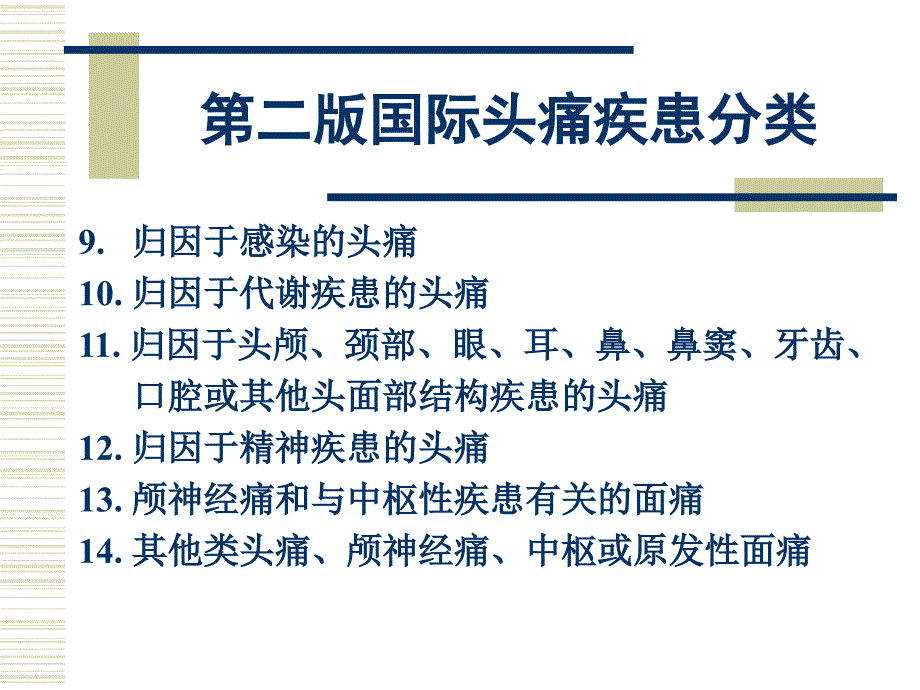 第二版国际头痛疾患分类

9. 归因于感染的头痛
10. 归因于代谢疾患的头痛
11. 归因于头颅、颈部、眼、耳、鼻、鼻窦、牙齿、口腔或其他头面部结构疾患的头痛
12. 归因于精神疾患的头痛
13. 颅神经痛和与中枢性疾患有关的面痛
14. 其他类头痛、颅神经痛、中枢或原发性面痛